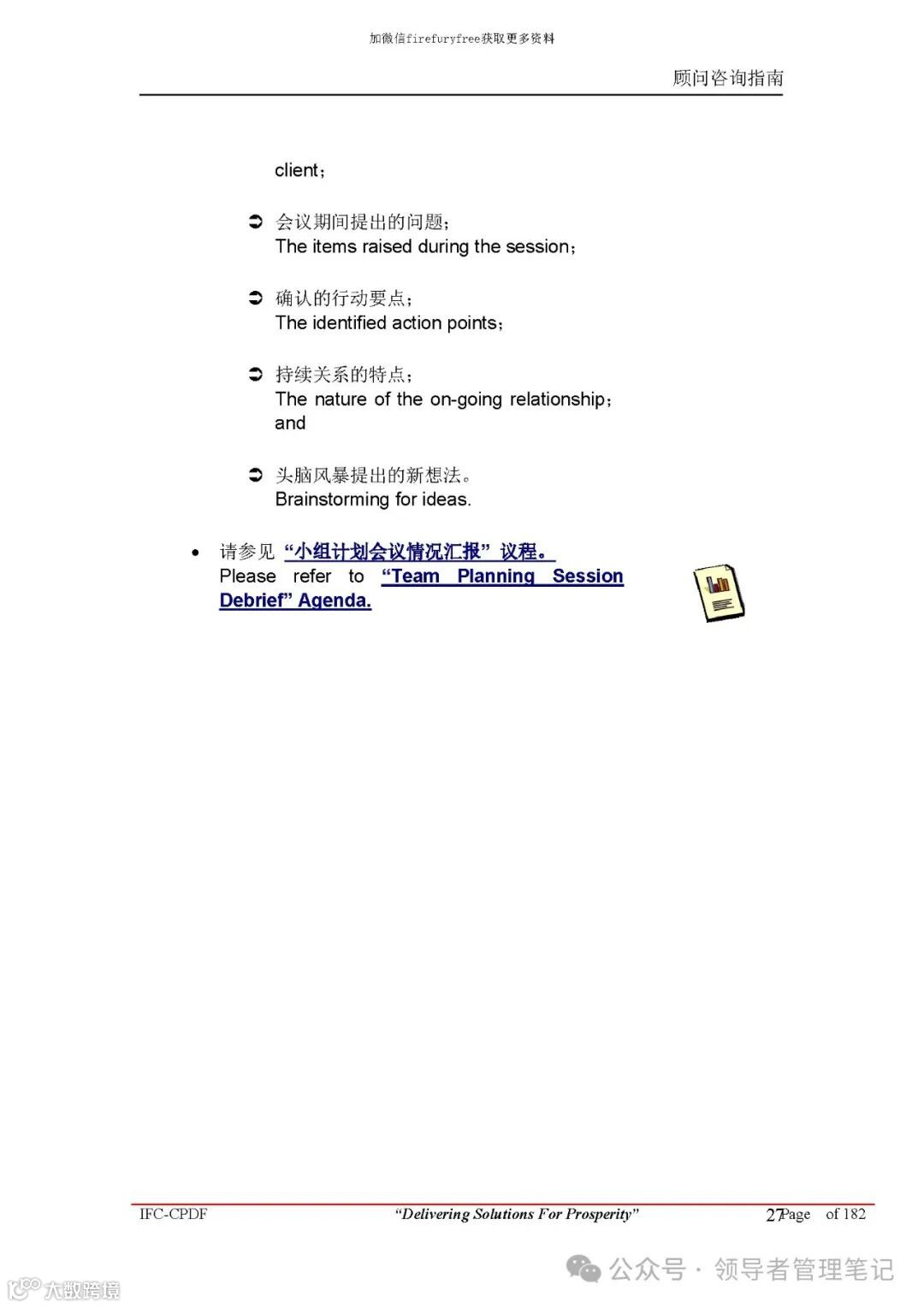 加微信firefuryfree获取更多资料

顾问咨询指南

client；

➲ 会议期间提出的问题；
The items raised during the session；

➲ 确认的行动要点；
The identified action points；

➲ 持续关系的特点；
The nature of the on-going relationship; and

➲ 头脑风暴提出的新想法。
Brainstorming for ideas.

• 请参见“小组计划会议情况汇报”议程。
Please refer to "Team Planning Session Debrief" Agenda.

IFC-CPDF "Delivering Solutions For Prosperity" 27Page of 182

公众号 · 领导者管理笔记

大数跨境